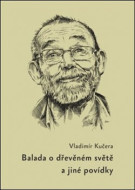 Vladimír Kučera

Balada o dřevěném světě a jiné povídky